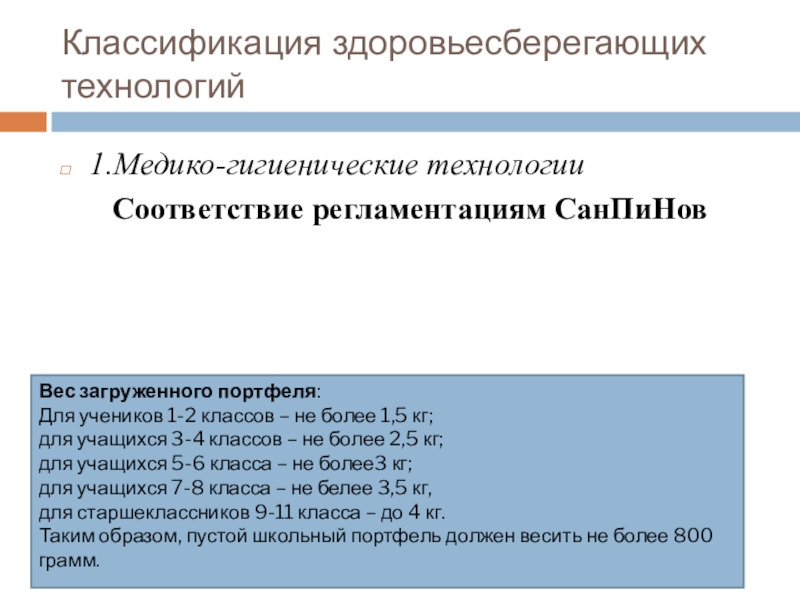 Классификация здоровьесберегающих технологий

1.Медико-гигиенические технологии

Соответствие регламентациям СанПиНов

Вес загруженного портфеля:
Для учеников 1-2 классов – не более 1,5 кг;
для учащихся 3-4 классов – не более 2,5 кг;
для учащихся 5-6 класса – не более3 кг;
для учащихся 7-8 класса – не белее 3,5 кг,
для старшеклассников 9-11 класса – до 4 кг.
Таким образом, пустой школьный портфель должен весить не более 800 грамм.